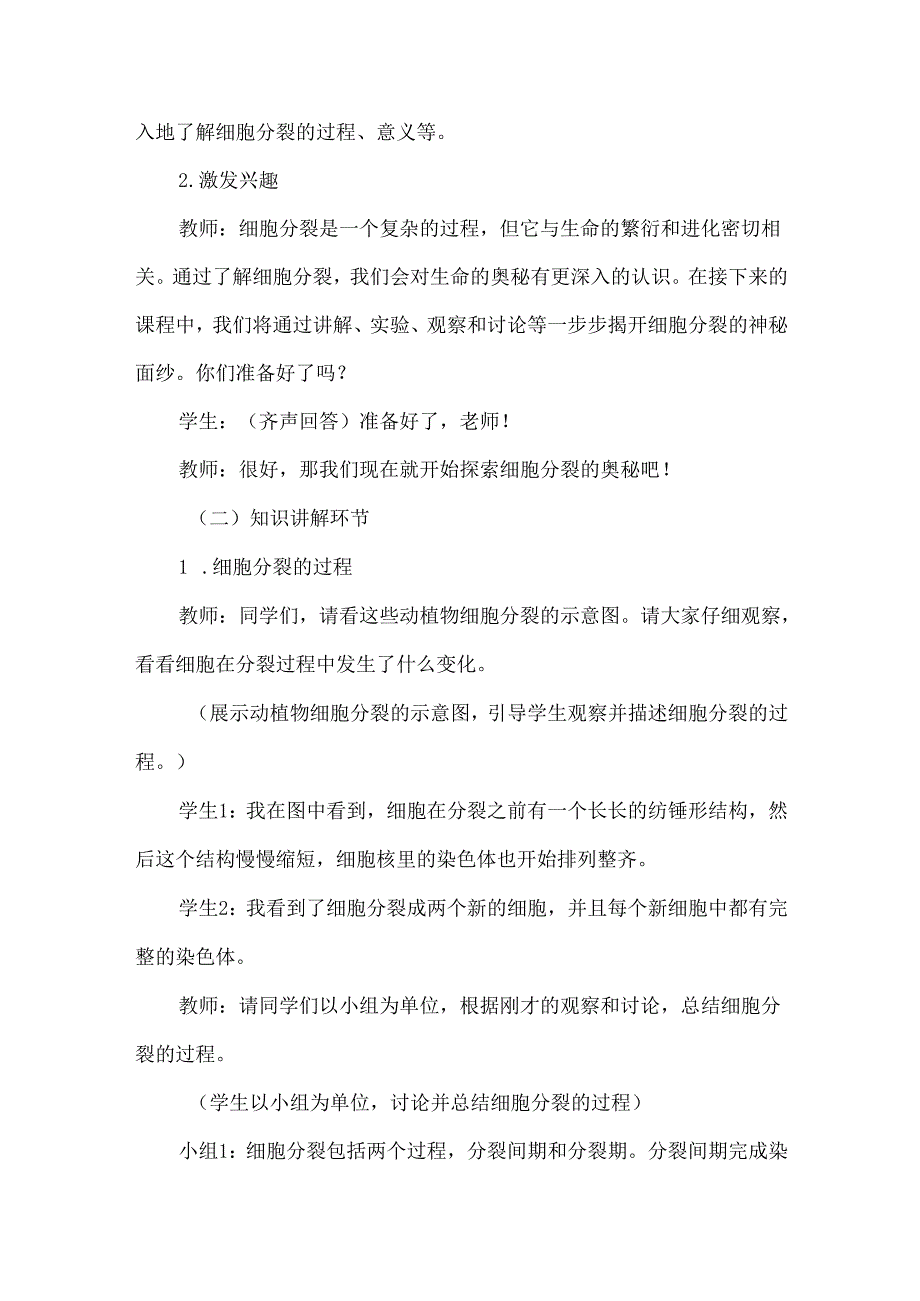 入地了解细胞分裂的过程、意义等。

2.激发兴趣

教师：细胞分裂是一个复杂的过程，但它与生命的繁衍和进化密切相关。通过了解细胞分裂，我们会对生命的奥秘有更深入的认识。在接下来的课程中，我们将通过讲解、实验、观察和讨论等一步步揭开细胞分裂的神秘面纱。你们准备好了吗？

学生：（齐声回答）准备好了，老师！

教师：很好，那我们现在就开始探索细胞分裂的奥秘吧！

（二）知识讲解环节

1 .细胞分裂的过程

教师：同学们，请看这些动植物细胞分裂的示意图。请大家仔细观察，看看细胞在分裂过程中发生了什么变化。

（展示动植物细胞分裂的示意图，引导学生观察并描述细胞分裂的过程。）

学生1：我在图中看到，细胞在分裂之前有一个长长的纺锤形结构，然后这个结构慢慢缩短，细胞核里的染色体也开始排列整齐。

学生2：我看到了细胞分裂成两个新的细胞，并且每个新细胞中都有完整的染色体。

教师：请同学们以小组为单位，根据刚才的观察和讨论，总结细胞分裂的过程。

（学生以小组为单位，讨论并总结细胞分裂的过程）

小组1：细胞分裂包括两个过程，分裂间期和分裂期。分裂间期完成染